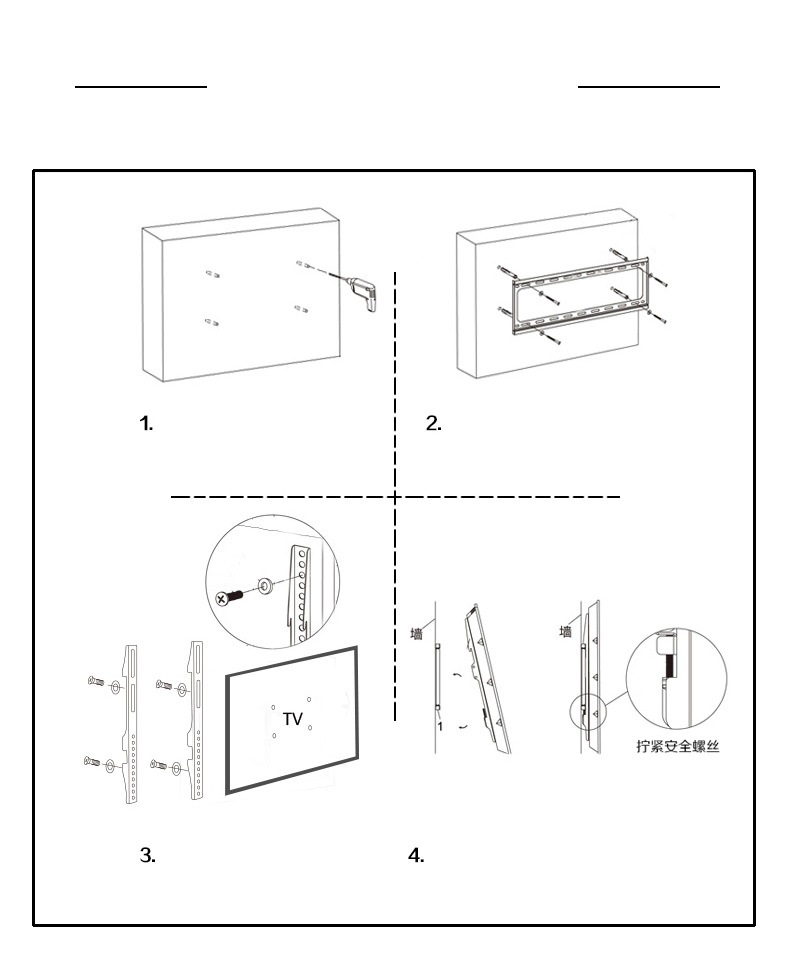 1.

2.

TV

墙

1

墙

拧紧安全螺丝

3.

4.